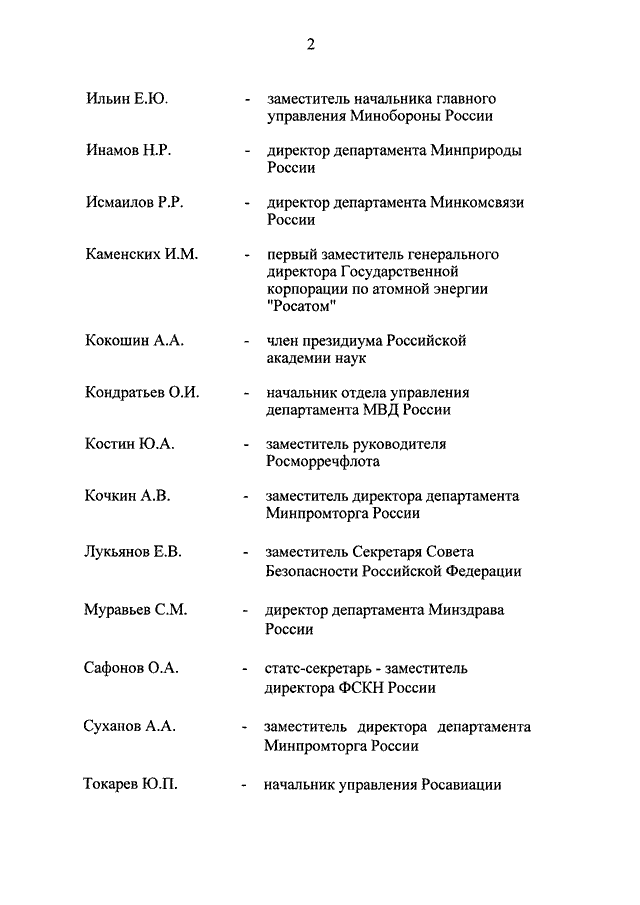 2

Ильин Е.Ю. - заместитель начальника главного управления Минобороны России

Инамов Н.Р. - директор департамента Минприроды России

Исмаилов Р.Р. - директор департамента Минкомсвязи России

Каменских И.М. - первый заместитель генерального директора Государственной корпорации по атомной энергии "Росатом"

Кокошин А.А. - член президиума Российской академии наук

Кондратьев О.И. - начальник отдела управления департамента МВД России

Костин Ю.А. - заместитель руководителя Росморречфлота

Кочкин А.В. - заместитель директора департамента Минпромторга России

Лукьянов Е.В. - заместитель Секретаря Совета Безопасности Российской Федерации

Муравьев С.М. - директор департамента Минздрава России

Сафонов О.А. - статс-секретарь - заместитель директора ФСКН России

Суханов А.А. - заместитель директора департамента Минпромторга России

Токарев Ю.П. - начальник управления Росавиации